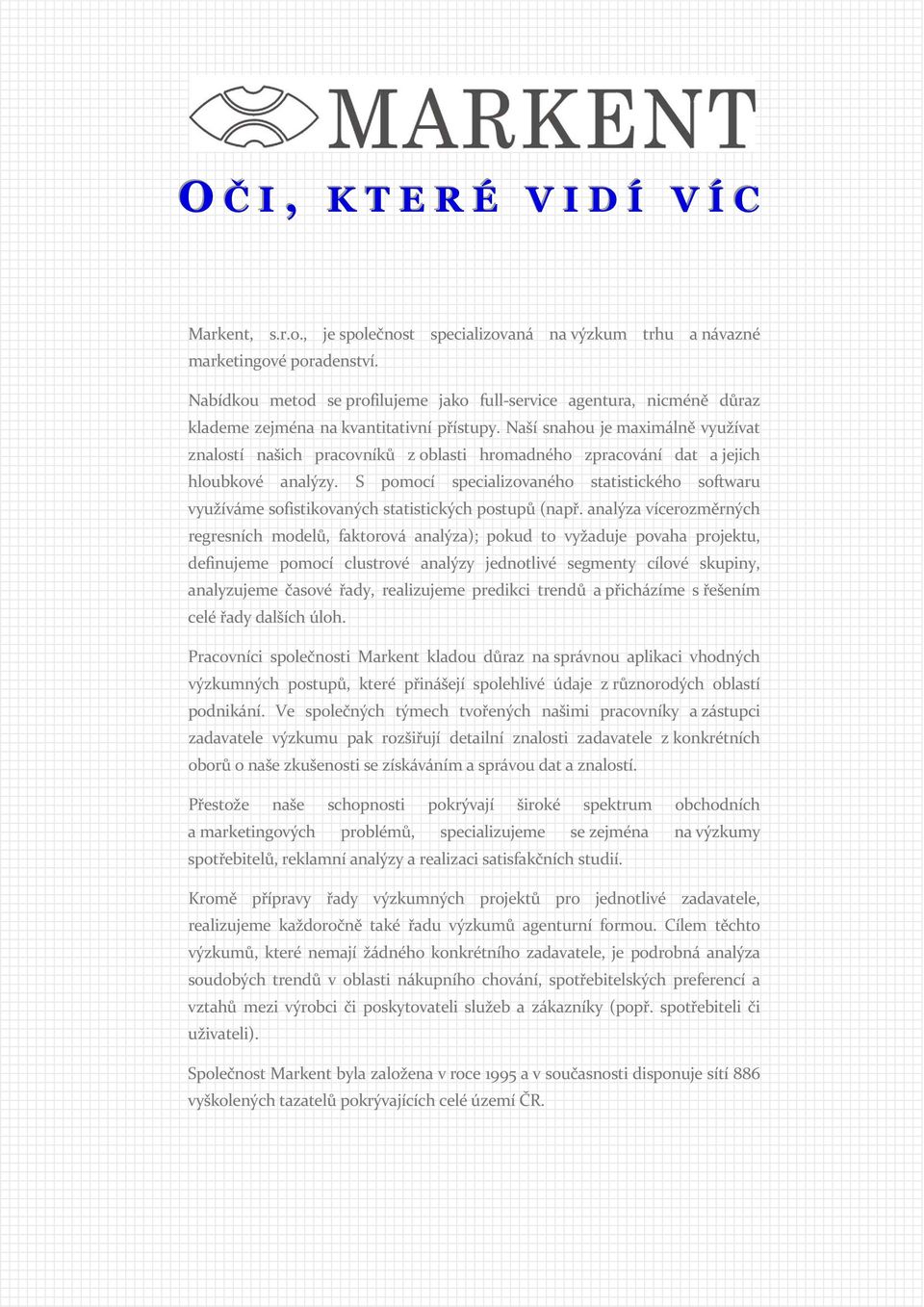 MARKENT

OČI, KTERÉ VIDÍ VÍC

Markent, s.r.o., je společnost specializovaná na výzkum trhu a návazné marketingové poradenství.

Nabídkou metod se profilujeme jako full-service agentura, nicméně důraz klademe zejména na kvantitativní přístupy. Naší snahou je maximálně využívat znalostí našich pracovníků z oblasti hromadného zpracování dat a jejich hloubkové analýzy. S pomocí specializovaného statistického softwaru využíváme sofistikovaných statistických postupů (např. analýza vícerozměrných regresních modelů, faktorová analýza); pokud to vyžaduje povaha projektu, definujeme pomocí clustrové analýzy jednotlivé segmenty cílové skupiny, analyzujeme časové řady, realizujeme predikci trendů a přicházíme s řešením celé řady dalších úloh.

Pracovníci společnosti Markent kladou důraz na správnou aplikaci vhodných výzkumných postupů, které přinášejí spolehlivé údaje z různorodých oblastí podnikání. Ve společných týmech tvořených našimi pracovníky a zástupci zadavatele výzkumu pak rozšiřují detailní znalosti zadavatele z konkrétních oborů o naše zkušenosti se získáváním a správou dat a znalostí.

Přestože naše schopnosti pokrývají široké spektrum obchodních a marketingových problémů, specializujeme se zejména na výzkumy spotřebitelů, reklamní analýzy a realizaci satisfakčních studií.

Kromě přípravy řady výzkumných projektů pro jednotlivé zadavatele, realizujeme každoročně také řadu výzkumů agenturní formou. Cílem těchto výzkumů, které nemají žádného konkrétního zadavatele, je podrobná analýza soudobých trendů v oblasti nákupního chování, spotřebitelských preferencí a vztahů mezi výrobci či poskytovateli služeb a zákazníky (popř. spotřebiteli či uživateli).

Společnost Markent byla založena v roce 1995 a v současnosti disponuje sítí 886 vyškolených tazatelů pokrývajících celé území ČR.